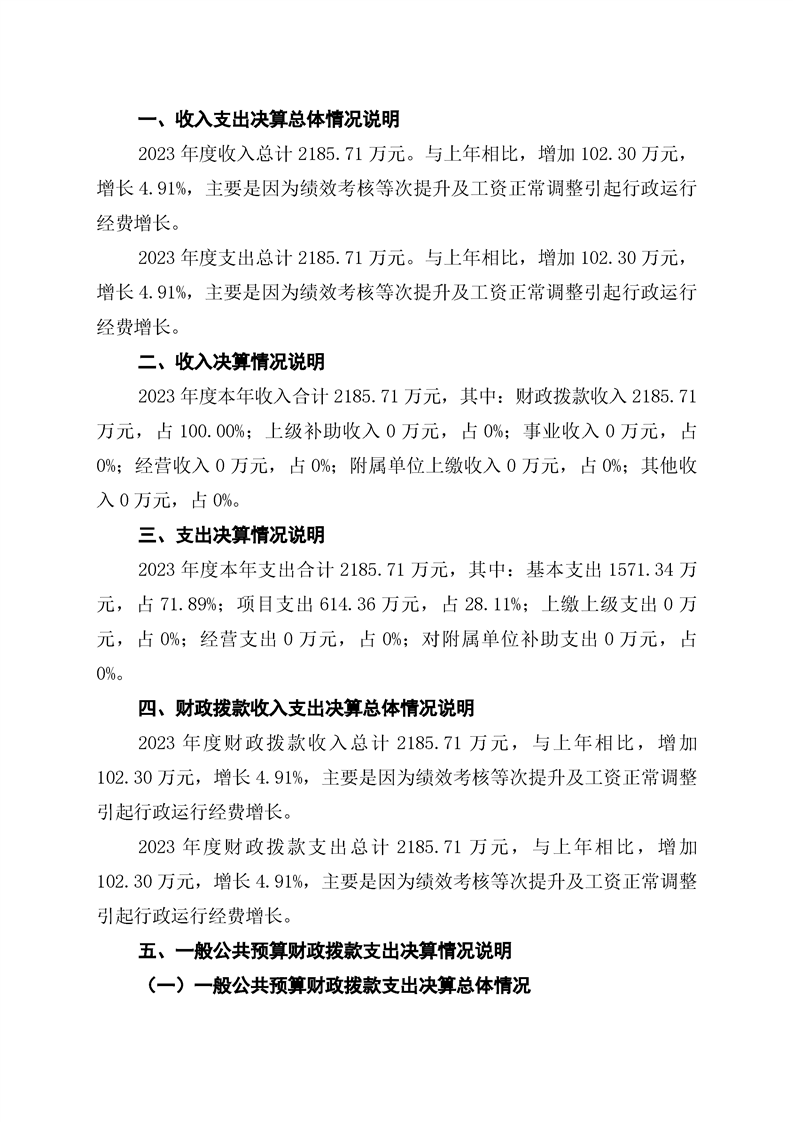 一、收入支出决算总体情况说明

2023 年度收入总计 2185.71 万元。与上年相比，增加 102.30 万元，增长 4.91%，主要是因为绩效考核等次提升及工资正常调整引起行政运行经费增长。

2023 年度支出总计 2185.71 万元。与上年相比，增加 102.30 万元，增长 4.91%，主要是因为绩效考核等次提升及工资正常调整引起行政运行经费增长。

二、收入决算情况说明

2023 年度本年收入合计 2185.71 万元，其中：财政拨款收入 2185.71 万元，占 100.00%；上级补助收入 0 万元，占 0%；事业收入 0 万元，占 0%；经营收入 0 万元，占 0%；附属单位上缴收入 0 万元，占 0%；其他收入 0 万元，占 0%。

三、支出决算情况说明

2023 年度本年支出合计 2185.71 万元，其中：基本支出 1571.34 万元，占 71.89%；项目支出 614.36 万元，占 28.11%；上缴上级支出 0 万元，占 0%；经营支出 0 万元，占 0%；对附属单位补助支出 0 万元，占 0%。

四、财政拨款收入支出决算总体情况说明

2023 年度财政拨款收入总计 2185.71 万元，与上年相比，增加 102.30 万元，增长 4.91%，主要是因为绩效考核等次提升及工资正常调整引起行政运行经费增长。

2023 年度财政拨款支出总计 2185.71 万元，与上年相比，增加 102.30 万元，增长 4.91%，主要是因为绩效考核等次提升及工资正常调整引起行政运行经费增长。

五、一般公共预算财政拨款支出决算情况说明

（一）一般公共预算财政拨款支出决算总体情况